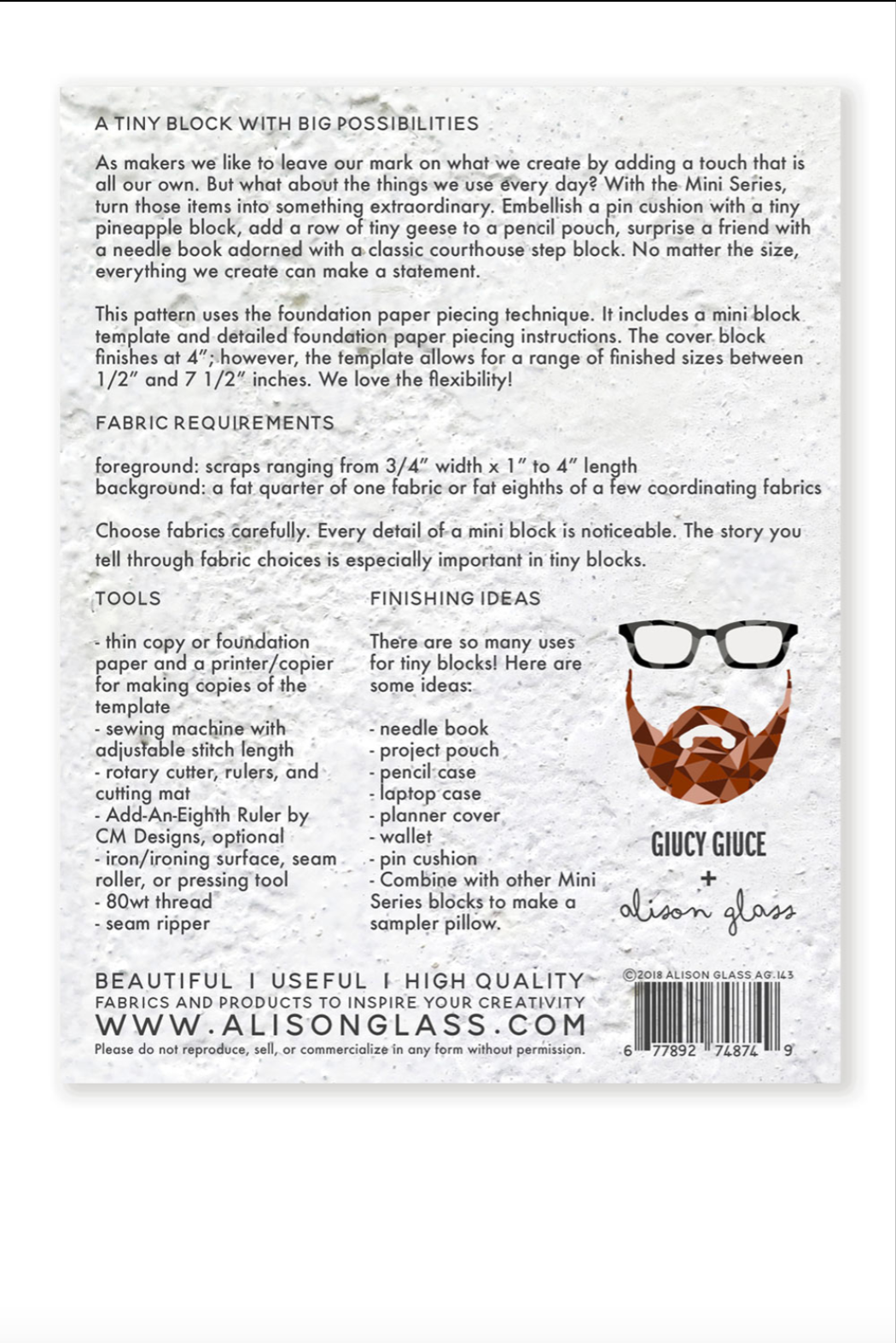 A TINY BLOCK WITH BIG POSSIBILITIES

As makers we like to leave our mark on what we create by adding a touch that is all our own. But what about the things we use every day? With the Mini Series, turn those items into something extraordinary. Embellish a pin cushion with a tiny pineapple block, add a row of tiny geese to a pencil pouch, surprise a friend with a needle book adorned with a classic courthouse step block. No matter the size, everything we create can make a statement.

This pattern uses the foundation paper piecing technique. It includes a mini block template and detailed foundation paper piecing instructions. The cover block finishes at 4"; however, the template allows for a range of finished sizes between 1/2" and 7 1/2" inches. We love the flexibility!

FABRIC REQUIREMENTS

foreground: scraps ranging from 3/4" width x 1" to 4" length
background: a fat quarter of one fabric or fat eighths of a few coordinating fabrics

Choose fabrics carefully. Every detail of a mini block is noticeable. The story you tell through fabric choices is especially important in tiny blocks.

TOOLS

- thin copy or foundation paper and a printer/copier for making copies of the template
- sewing machine with adjustable stitch length
- rotary cutter, rulers, and cutting mat
- Add-An-Eighth Ruler by CM Designs, optional
- iron/ironing surface, seam roller, or pressing tool
- 80wt thread
- seam ripper

FINISHING IDEAS

There are so many uses for tiny blocks! Here are some ideas:

- needle book
- project pouch
- pencil case
- laptop case
- planner cover
- wallet
- pin cushion
- Combine with other Mini Series blocks to make a sampler pillow.

GIUCY GIUCE
+
alison glass

BEAUTIFUL I USEFUL I HIGH QUALITY
FABRICS AND PRODUCTS TO INSPIRE YOUR CREATIVITY
WWW.ALISONGLASS.COM
Please do not reproduce, sell, or commercialize in any form without permission.

©2018 ALISON GLASS AG.143
6 77892 74874 9